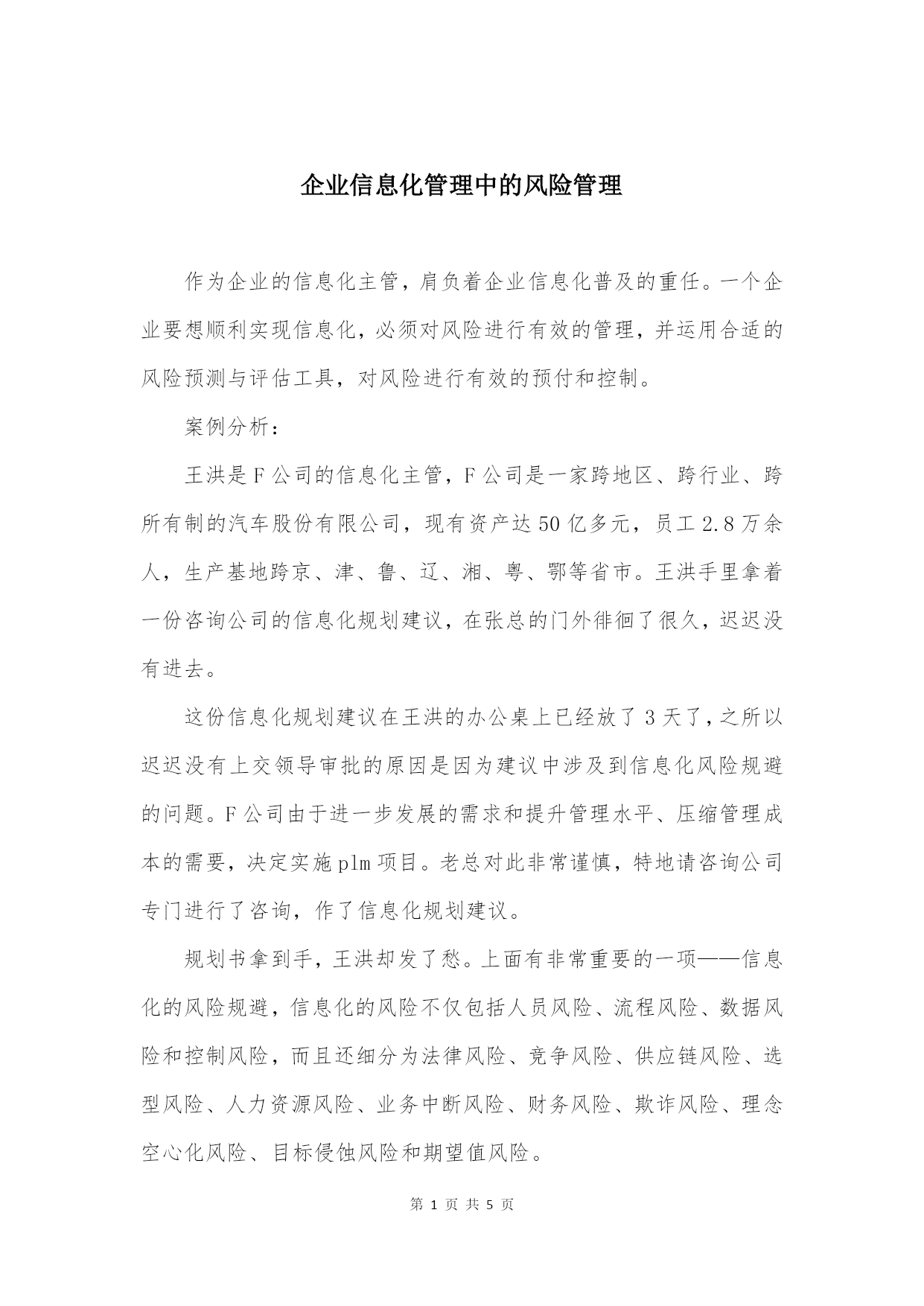 企业信息化管理中的风险管理

作为企业的信息化主管，肩负着企业信息化普及的重任。一个企业要想顺利实现信息化，必须对风险进行有效的管理，并运用合适的风险预测与评估工具，对风险进行有效的预付和控制。

案例分析：

王洪是F公司的信息化主管，F公司是一家跨地区、跨行业、跨所有制的汽车股份有限公司，现有资产达50亿多元，员工2.8万余人，生产基地跨京、津、鲁、辽、湘、粤、鄂等省市。王洪手里拿着一份咨询公司的信息化规划建议，在张总的门外徘徊了很久，迟迟没有进去。

这份信息化规划建议在王洪的办公桌上已经放了3天了，之所以迟迟没有上交领导审批的原因是因为建议中涉及到信息化风险规避的问题。F公司由于进一步发展的需求和提升管理水平、压缩管理成本的需要，决定实施plm项目。老总对此非常谨慎，特地请咨询公司专门进行了咨询，作了信息化规划建议。

规划书拿到手，王洪却发了愁。上面有非常重要的一项——信息化的风险规避，信息化的风险不仅包括人员风险、流程风险、数据风险和控制风险，而且还细分为法律风险、竞争风险、供应链风险、选型风险、人力资源风险、业务中断风险、财务风险、欺诈风险、理念空心化风险、目标侵蚀风险和期望值风险。

第 1 页 共 5 页